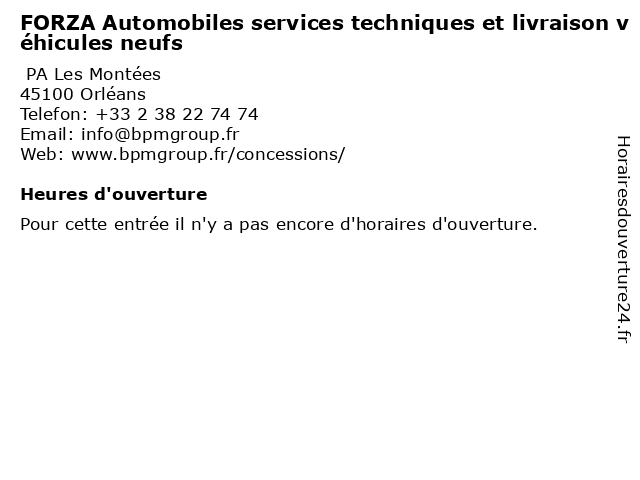 FORZA Automobiles services techniques et livraison véhicules neufs

PA Les Montées
45100 Orléans
Telefon: +33 2 38 22 74 74
Email: info@bpmgroup.fr
Web: www.bpmgroup.fr/concessions/

Heures d'ouverture

Pour cette entrée il n'y a pas encore d'horaires d'ouverture.

Horairesdouverture24.fr